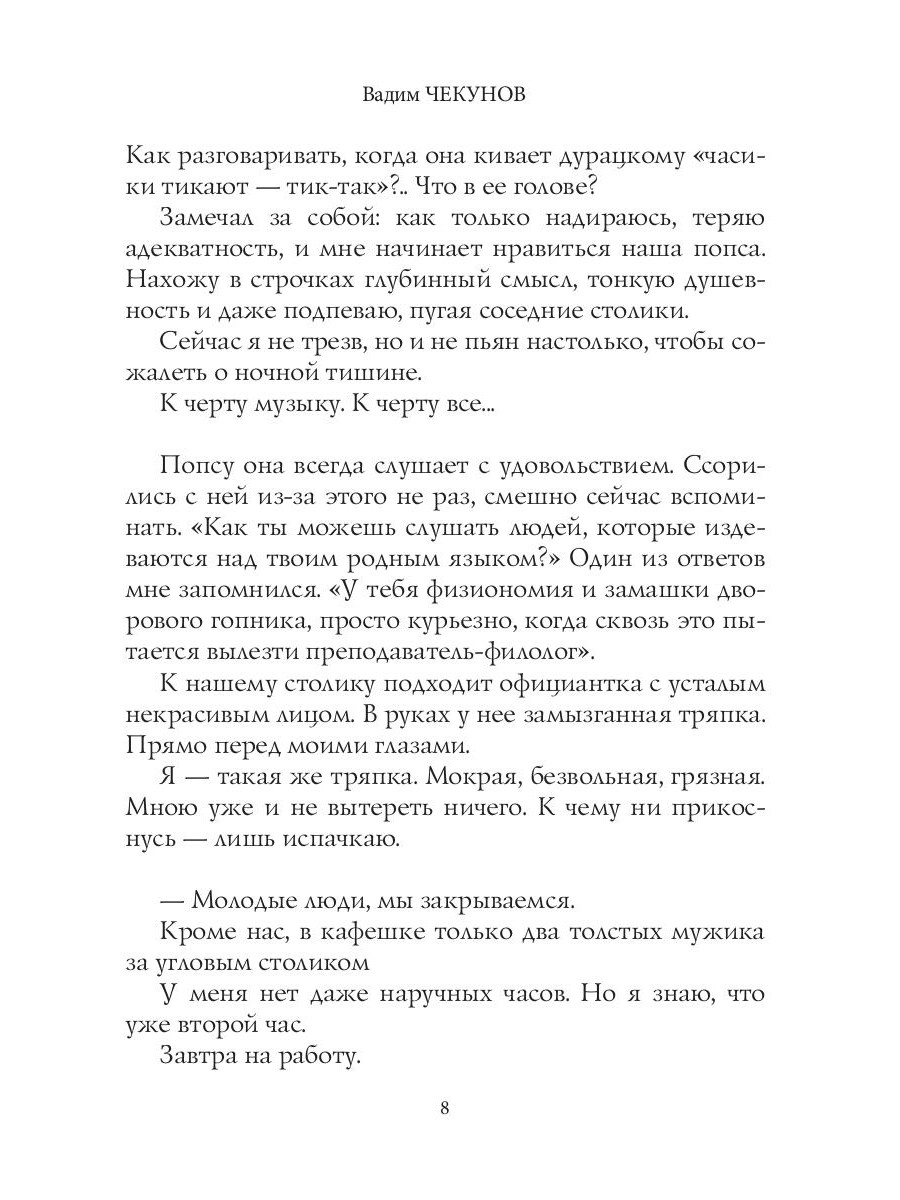 Вадим ЧЕКУНОВ

Как разговаривать, когда она кивает дурацкому «часики тикают — тик-так»?.. Что в ее голове?

Замечал за собой: как только надираюсь, теряю адекватность, и мне начинает нравиться наша попса. Нахожу в строчках глубинный смысл, тонкую душевность и даже подпеваю, пугая соседние столики.

Сейчас я не трезв, но и не пьян настолько, чтобы сожалеть о ночной тишине.

К черту музыку. К черту все...

Попсу она всегда слушает с удовольствием. Ссорились с ней из-за этого не раз, смешно сейчас вспоминать. «Как ты можешь слушать людей, которые издеваются над твоим родным языком?» Один из ответов мне запомнился. «У тебя физиономия и замашки дворового гопника, просто курьезно, когда сквозь это пытается вылезти преподаватель-филолог».

К нашему столику подходит официантка с усталым некрасивым лицом. В руках у нее замызганная тряпка. Прямо перед моими глазами.

Я — такая же тряпка. Мокрая, безвольная, грязная. Мною уже и не вытереть ничего. К чему ни прикоснусь — лишь испачкаю.

— Молодые люди, мы закрываемся.

Кроме нас, в кафешке только два толстых мужика за угловым столиком

У меня нет даже наручных часов. Но я знаю, что уже второй час.

Завтра на работу.

8